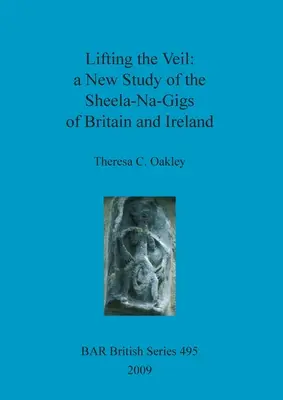 Lifting the Veil:
a New Study of the
Sheela-Na-Gigs
of Britain and Ireland

Theresa C. Oakley

BAR British Series 495
2009